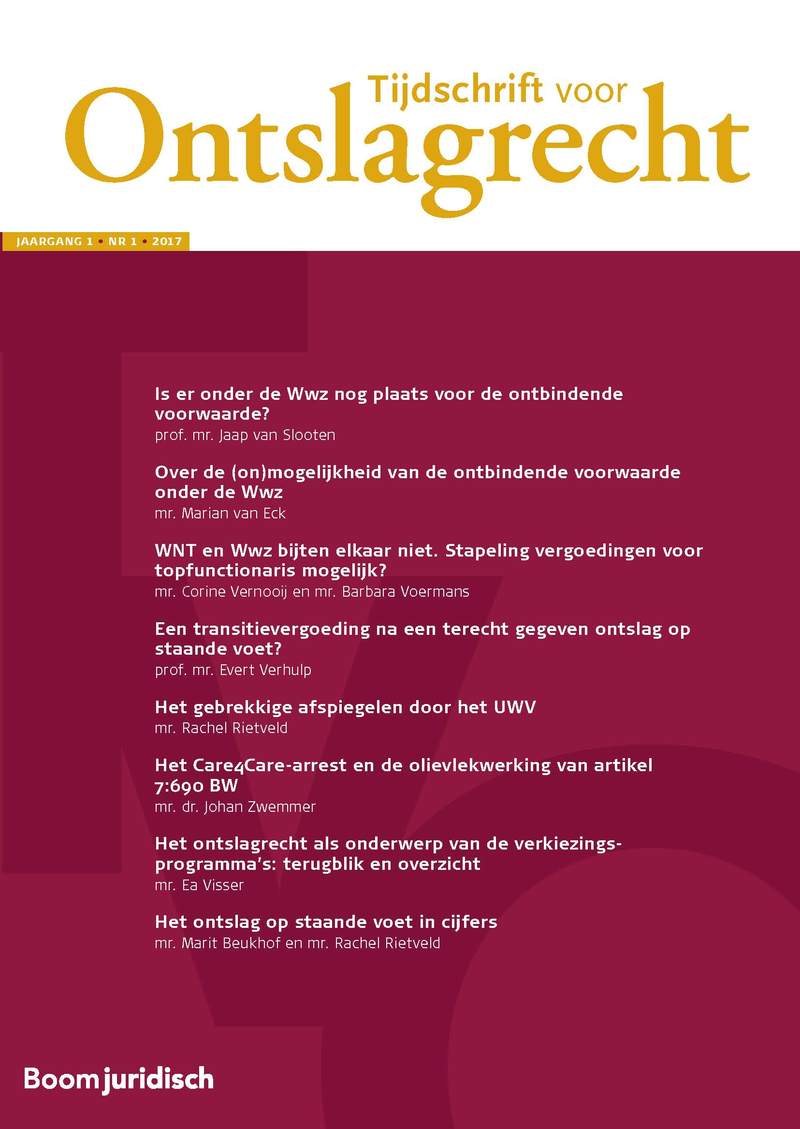 Tijdschrift voor
Ontslagrecht

JAARGANG 1 • NR 1 • 2017

Is er onder de Wwz nog plaats voor de ontbindende voorwaarde?
prof. mr. Jaap van Slooten

Over de (on)mogelijkheid van de ontbindende voorwaarde onder de Wwz
mr. Marian van Eck

WNT en Wwz bijten elkaar niet. Stapeling vergoedingen voor topfunctionaris mogelijk?
mr. Corine Vernooij en mr. Barbara Voermans

Een transitievergoeding na een terecht gegeven ontslag op staande voet?
prof. mr. Evert Verhulp

Het gebrekkige afspiegelen door het UWV
mr. Rachel Rietveld

Het Care4Care-arrest en de olievlekwerking van artikel 7:690 BW
mr. dr. Johan Zwemmer

Het ontslagrecht als onderwerp van de verkiezingsprogramma's: terugblik en overzicht
mr. Ea Visser

Het ontslag op staande voet in cijfers
mr. Marit Beukhof en mr. Rachel Rietveld

Boom juridisch